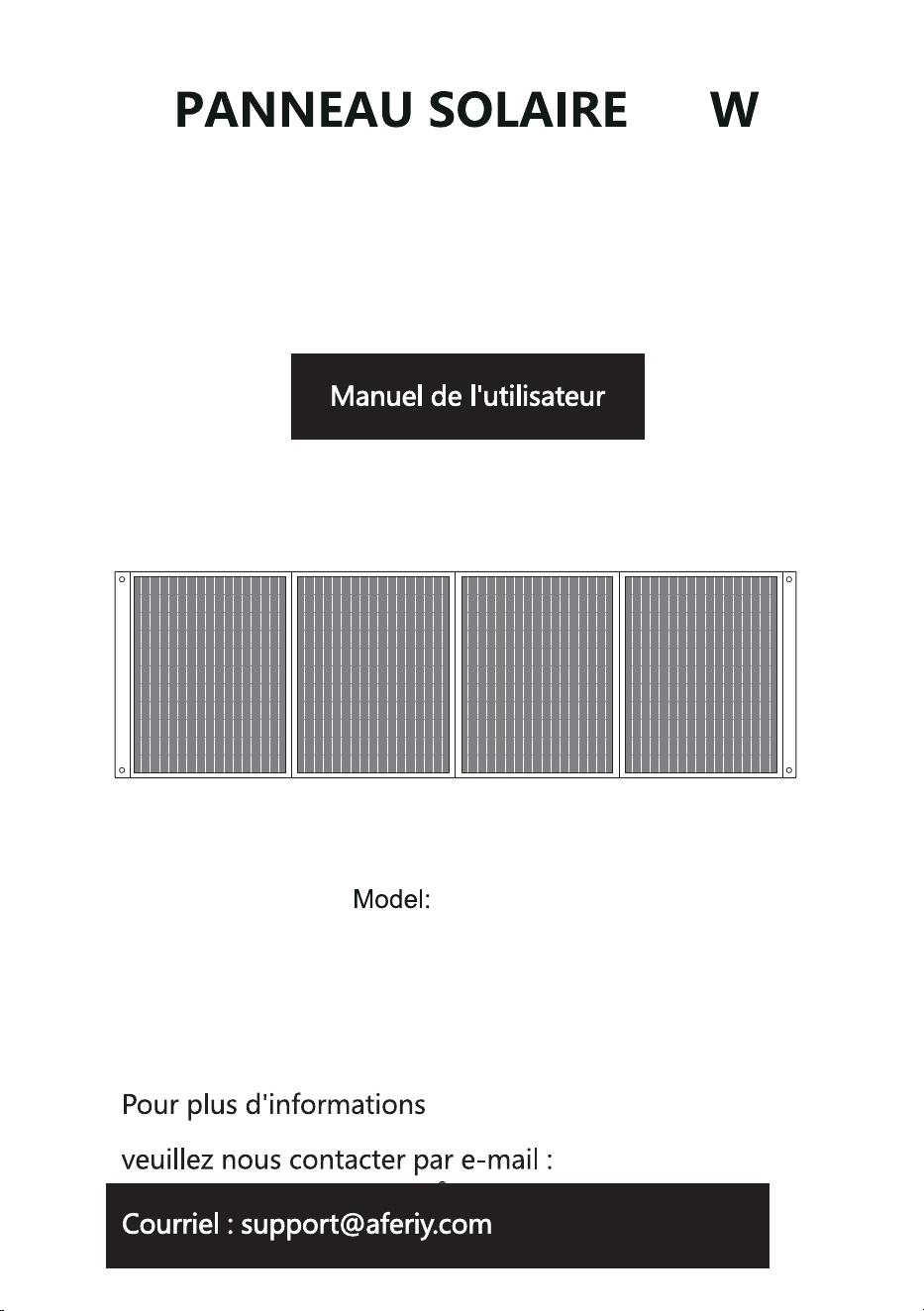 PANNEAU SOLAIRE W

Manuel de l'utilisateur

Model:

Pour plus d'informations

veuillez nous contacter par e-mail :

Courriel : support@aferiy.com